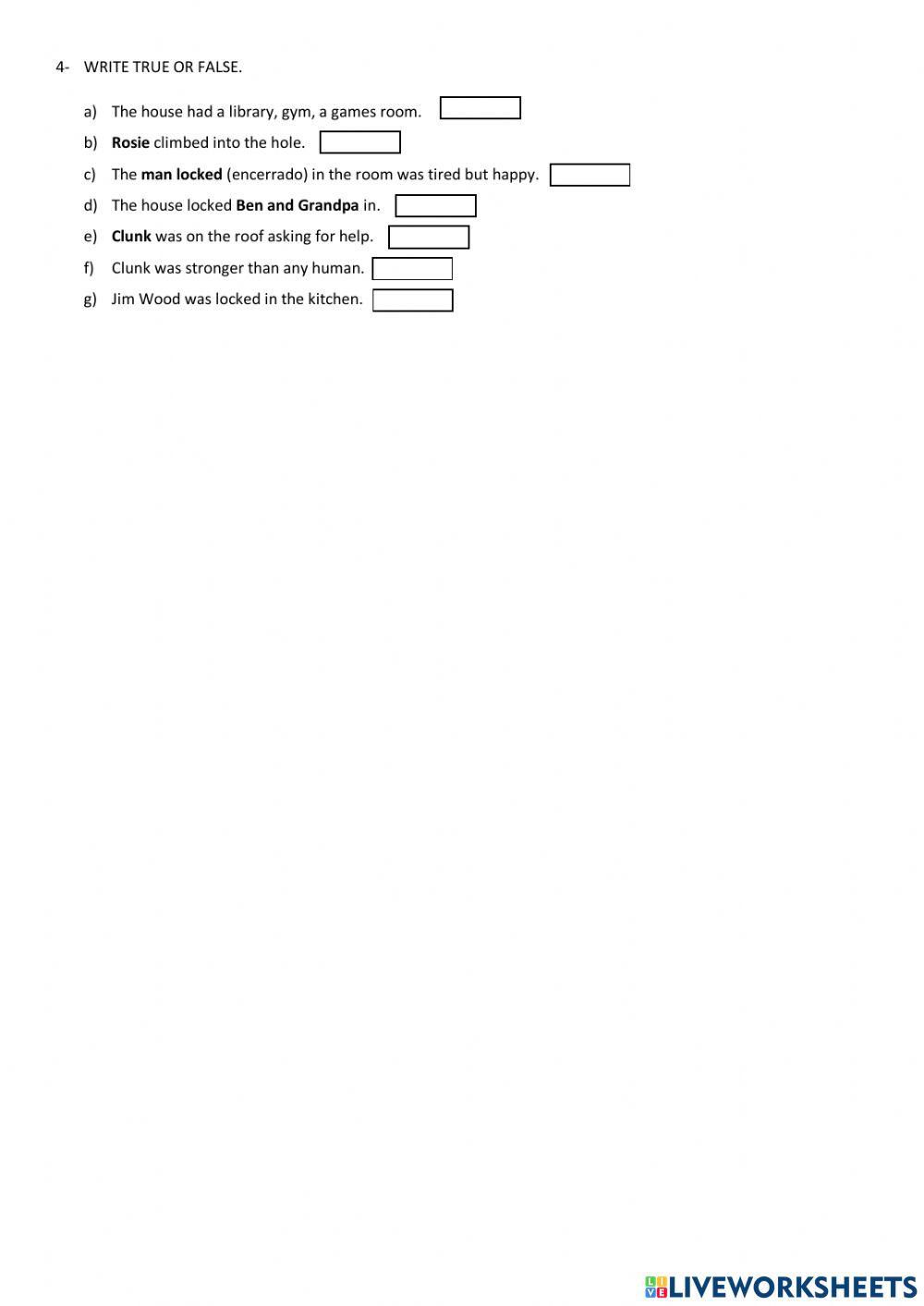 4- WRITE TRUE OR FALSE.

a) The house had a library, gym, a games room.

b) Rosie climbed into the hole.

c) The man locked (encerrado) in the room was tired but happy.

d) The house locked Ben and Grandpa in.

e) Clunk was on the roof asking for help.

f) Clunk was stronger than any human.

g) Jim Wood was locked in the kitchen.

LIVEWORKSHEETS